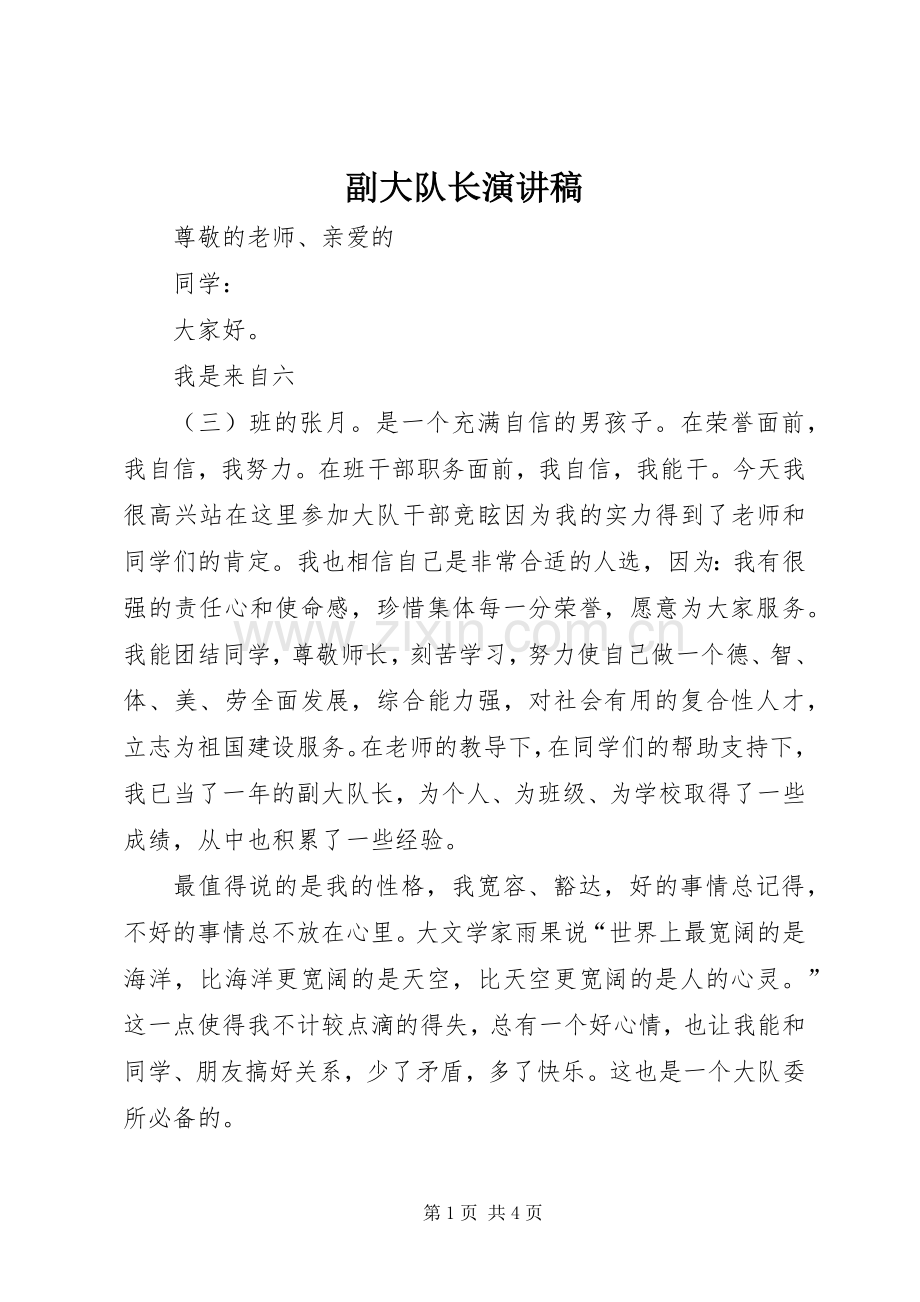 副大队长演讲稿

尊敬的老师、亲爱的

同学：

大家好。

我是来自六

（三）班的张月。是一个充满自信的男孩子。在荣誉面前，我自信，我努力。在班干部职务面前，我自信，我能干。今天我很高兴站在这里参加大队干部竞眩因为我的实力得到了老师和同学们的肯定。我也相信自己是非常合适的人选，因为：我有很强的责任心和使命感，珍惜集体每一分荣誉，愿意为大家服务。我能团结同学，尊敬师长，刻苦学习，努力使自己做一个德、智、体、美、劳全面发展，综合能力强，对社会有用的复合性人才，立志为祖国建设服务。在老师的教导下，在同学们的帮助支持下，我已当了一年的副大队长，为个人、为班级、为学校取得了一些成绩，从中也积累了一些经验。

最值得说的是我的性格，我宽容、豁达，好的事情总记得，不好的事情总不放在心里。大文学家雨果说“世界上最宽阔的是海洋，比海洋更宽阔的是天空，比天空更宽阔的是人的心灵。”这一点使得我不计较点滴的得失，总有一个好心情，也让我能和同学、朋友搞好关系，少了矛盾，多了快乐。这也是一个大队委所必备的。

第1页 共4页

www.zixin.com.cn